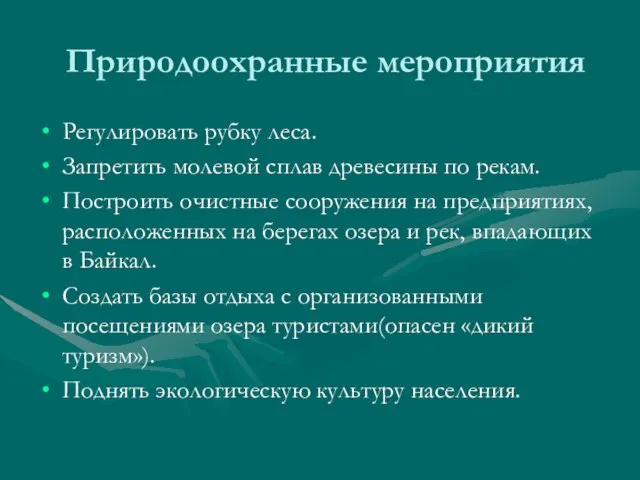 Природоохранные мероприятия

• Регулировать рубку леса.
• Запретить молевой сплав древесины по рекам.
• Построить очистные сооружения на предприятиях, расположенных на берегах озера и рек, впадающих в Байкал.
• Создать базы отдыха с организованными посещениями озера туристами(опасен «дикий туризм»).
• Поднять экологическую культуру населения.